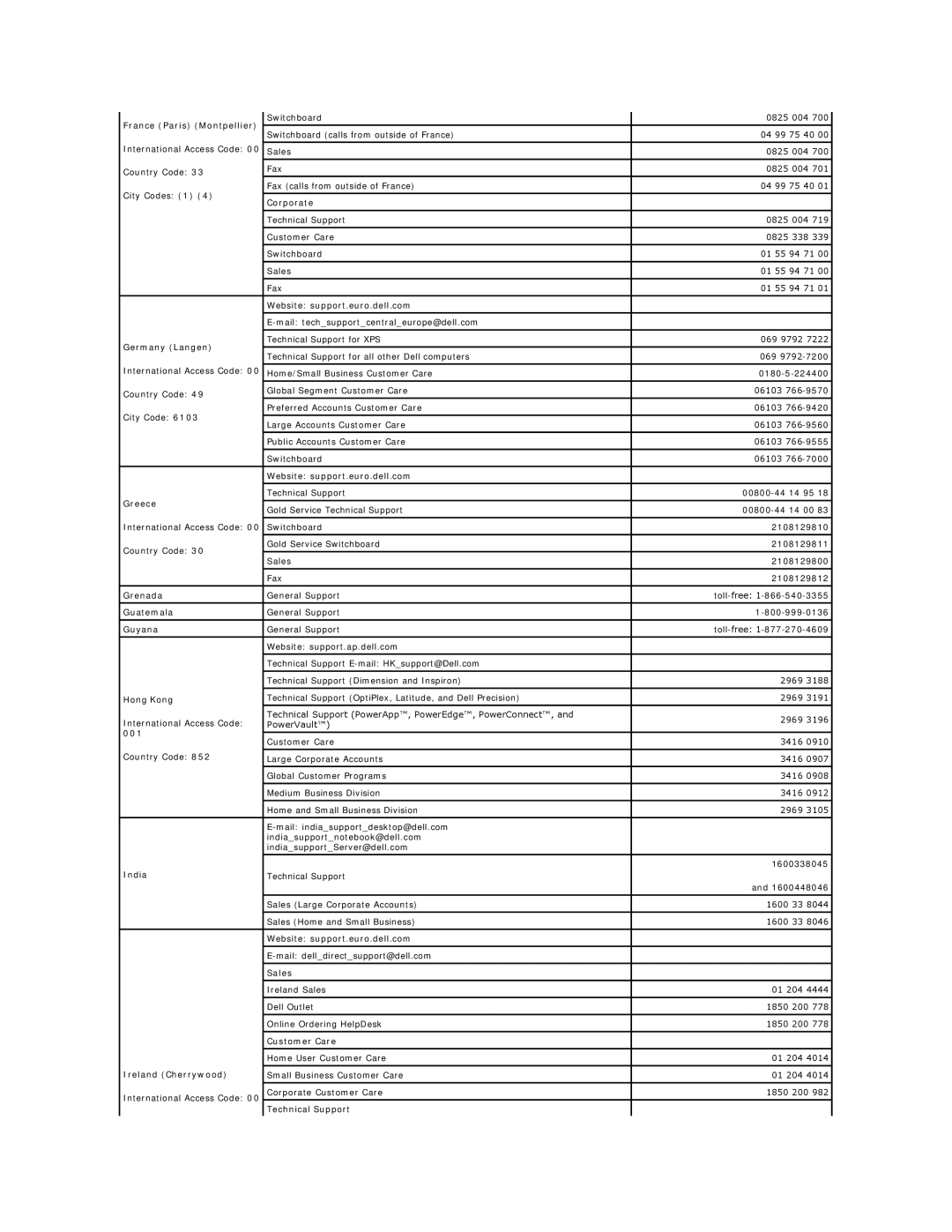 | | | |
|---|---|---|
| France (Paris) (Montpellier) International Access Code: 00 Country Code: 33 City Codes: (1) (4) | Switchboard | 0825 004 700 |
| | Switchboard (calls from outside of France) | 04 99 75 40 00 |
| | Sales | 0825 004 700 |
| | Fax | 0825 004 701 |
| | Fax (calls from outside of France) | 04 99 75 40 01 |
| | Corporate | |
| | Technical Support | 0825 004 719 |
| | Customer Care | 0825 338 339 |
| | Switchboard | 01 55 94 71 00 |
| | Sales | 01 55 94 71 00 |
| | Fax | 01 55 94 71 01 |
| Germany (Langen) International Access Code: 00 Country Code: 49 City Code: 6103 | Website: support.euro.dell.com | |
| | E-mail: tech_support_central_europe@dell.com | |
| | Technical Support for XPS | 069 9792 7222 |
| | Technical Support for all other Dell computers | 069 9792-7200 |
| | Home/Small Business Customer Care | 0180-5-224400 |
| | Global Segment Customer Care | 06103 766-9570 |
| | Preferred Accounts Customer Care | 06103 766-9420 |
| | Large Accounts Customer Care | 06103 766-9560 |
| | Public Accounts Customer Care | 06103 766-9555 |
| | Switchboard | 06103 766-7000 |
| Greece International Access Code: 00 Country Code: 30 | Website: support.euro.dell.com | |
| | Technical Support | 00800-44 14 95 18 |
| | Gold Service Technical Support | 00800-44 14 00 83 |
| | Switchboard | 2108129810 |
| | Gold Service Switchboard | 2108129811 |
| | Sales | 2108129800 |
| | Fax | 2108129812 |
| Grenada | General Support | toll-free: 1-866-540-3355 |
| Guatemala | General Support | 1-800-999-0136 |
| Guyana | General Support | toll-free: 1-877-270-4609 |
| Hong Kong International Access Code: 001 Country Code: 852 | Website: support.ap.dell.com | |
| | Technical Support E-mail: HK_support@Dell.com | |
| | Technical Support (Dimension and Inspiron) | 2969 3188 |
| | Technical Support (OptiPlex, Latitude, and Dell Precision) | 2969 3191 |
| | Technical Support (PowerApp™, PowerEdge™, PowerConnect™, and PowerVault™) | 2969 3196 |
| | Customer Care | 3416 0910 |
| | Large Corporate Accounts | 3416 0907 |
| | Global Customer Programs | 3416 0908 |
| | Medium Business Division | 3416 0912 |
| | Home and Small Business Division | 2969 3105 |
| India | E-mail: india_support_desktop@dell.com india_support_notebook@dell.com india_support_Server@dell.com | |
| | Technical Support | 1600338045 and 1600448046 |
| | Sales (Large Corporate Accounts) | 1600 33 8044 |
| | Sales (Home and Small Business) | 1600 33 8046 |
| Ireland (Cherrywood) International Access Code: 00 | Website: support.euro.dell.com | |
| | E-mail: dell_direct_support@dell.com | |
| | Sales | |
| | Ireland Sales | 01 204 4444 |
| | Dell Outlet | 1850 200 778 |
| | Online Ordering HelpDesk | 1850 200 778 |
| | Customer Care | |
| | Home User Customer Care | 01 204 4014 |
| | Small Business Customer Care | 01 204 4014 |
| | Corporate Customer Care | 1850 200 982 |
| | Technical Support | |